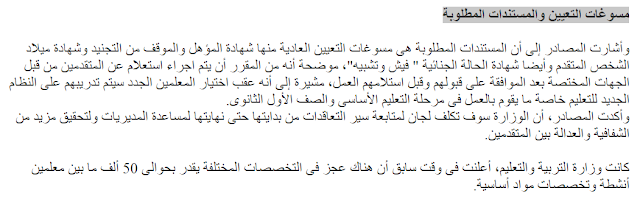 مسوغات التعيين والمستندات المطلوبة

وأشارت المصادر إلى أن المستندات المطلوبة هى مسوغات التعيين العادية منها شهادة المؤهل والموقف من التجنيد وشهادة ميلاد الشخص المتقدم وأيضا شهادة الحالة الجنائية " فيش وتشبيه"، موضحة أنه من المقرر أن يتم اجراء استعلام عن المتقدمين من قبل الجهات المختصة بعد الموافقة على قبولهم وقبل استلامهم العمل، مشيرة إلى أنه عقب اختيار المعلمين الجدد سيتم تدريبهم على النظام الجديد للتعليم خاصة ما يقوم بالعمل فى مرحلة التعليم الأساسى والصف الأول الثانوى.
وأكدت المصادر، أن الوزارة سوف تكلف لجان لمتابعة سير التعاقدات من بدايتها حتى نهايتها لمساعدة المديريات ولتحقيق مزيد من الشفافية والعدالة بين المتقدمين.

كانت وزارة التربية والتعليم، أعلنت فى وقت سابق أن هناك عجز فى التخصصات المختلفة يقدر بحوالى 50 ألف ما بين معلمين أنشطة وتخصصات مواد أساسية.